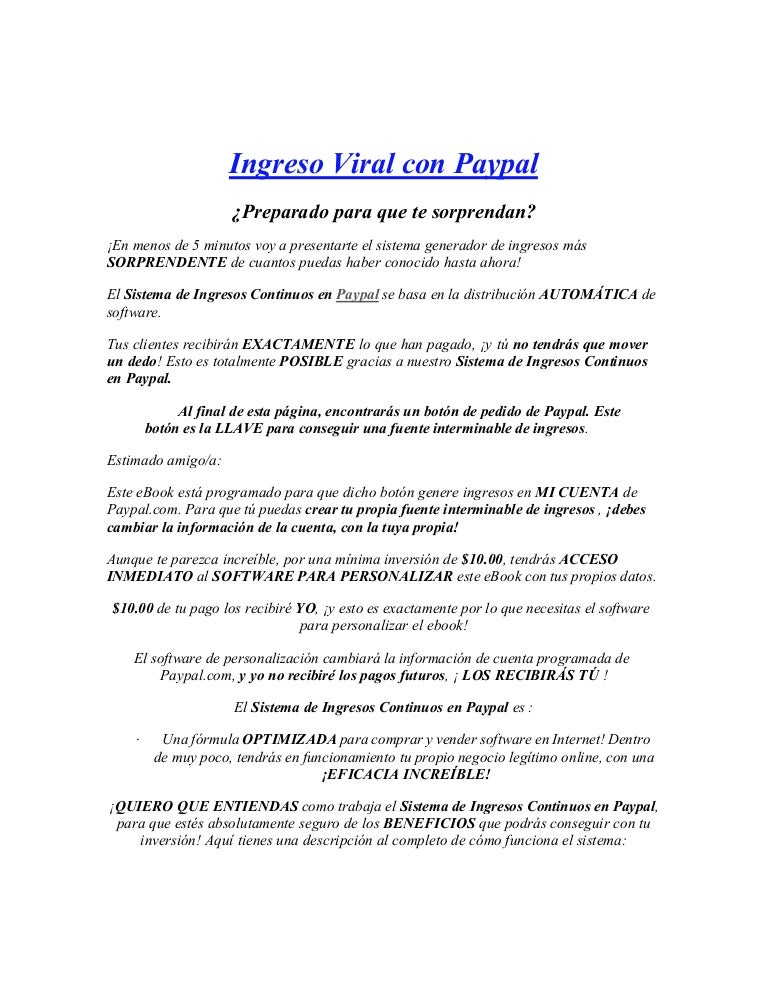 Ingreso Viral con Paypal

¿Preparado para que te sorprendan?

¡En menos de 5 minutos voy a presentarte el sistema generador de ingresos más SORPRENDENTE de cuantos puedas haber conocido hasta ahora!

El Sistema de Ingresos Continuos en Paypal se basa en la distribución AUTOMÁTICA de software.

Tus clientes recibirán EXACTAMENTE lo que han pagado, ¡y tú no tendrás que mover un dedo! Esto es totalmente POSIBLE gracias a nuestro Sistema de Ingresos Continuos en Paypal.

Al final de esta página, encontrarás un botón de pedido de Paypal. Este botón es la LLAVE para conseguir una fuente interminable de ingresos.

Estimado amigo/a:

Este eBook está programado para que dicho botón genere ingresos en MI CUENTA de Paypal.com. Para que tú puedas crear tu propia fuente interminable de ingresos , ¡debes cambiar la información de la cuenta, con la tuya propia!

Aunque te parezca increíble, por una mínima inversión de $10.00, tendrás ACCESO INMEDIATO al SOFTWARE PARA PERSONALIZAR este eBook con tus propios datos.

$10.00 de tu pago los recibiré YO, ¡y esto es exactamente por lo que necesitas el software para personalizar el ebook!

El software de personalización cambiará la información de cuenta programada de Paypal.com, y yo no recibiré los pagos futuros, ¡ LOS RECIBIRÁS TÚ !

El Sistema de Ingresos Continuos en Paypal es :

· Una fórmula OPTIMIZADA para comprar y vender software en Internet! Dentro de muy poco, tendrás en funcionamiento tu propio negocio legítimo online, con una ¡EFICACIA INCREÍBLE!

¡QUIERO QUE ENTIENDAS como trabaja el Sistema de Ingresos Continuos en Paypal, para que estés absolutamente seguro de los BENEFICIOS que podrás conseguir con tu inversión! Aquí tienes una descripción al completo de cómo funciona el sistema: